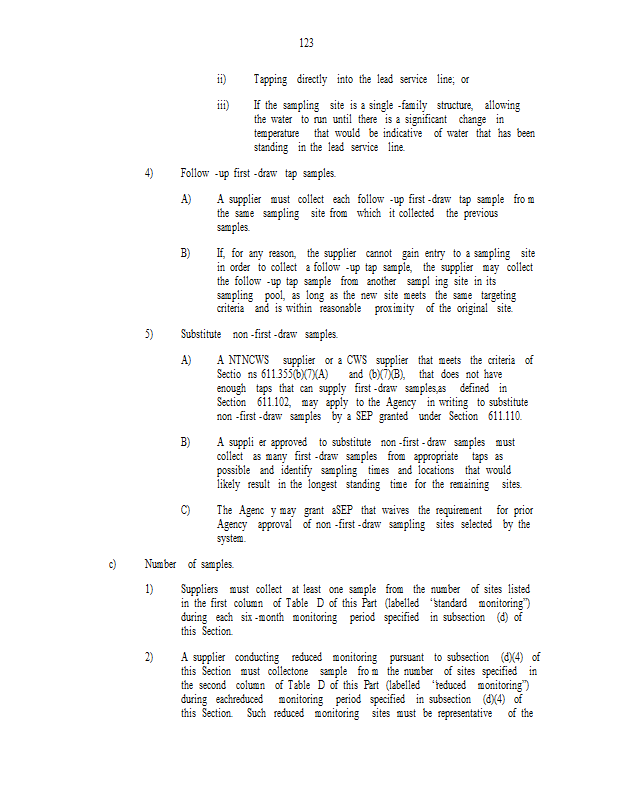 123

ii) Tapping directly into the lead service line; or

iii) If the sampling site is a single -family structure, allowing the water to run until there is a significant change in temperature that would be indicative of water that has been standing in the lead service line.

4) Follow -up first -draw tap samples.

A) A supplier must collect each follow -up first -draw tap sample fro m the same sampling site from which it collected the previous samples.

B) If, for any reason, the supplier cannot gain entry to a sampling site in order to collect a follow -up tap sample, the supplier may collect the follow -up tap sample from another sampl ing site in its sampling pool, as long as the new site meets the same targeting criteria and is within reasonable proximity of the original site.

5) Substitute non -first -draw samples.

A) A NTNCWS supplier or a CWS supplier that meets the criteria of Sectio ns 611.355(b)(7)(A) and (b)(7)(B), that does not have enough taps that can supply first -draw samples,as defined in Section 611.102, may apply to the Agency in writing to substitute non -first -draw samples by a SEP granted under Section 611.110.

B) A suppli er approved to substitute non -first -draw samples must collect as many first -draw samples from appropriate taps as possible and identify sampling times and locations that would likely result in the longest standing time for the remaining sites.

C) The Agenc y may grant aSEP that waives the requirement for prior Agency approval of non -first -draw sampling sites selected by the system.

c) Number of samples.

1) Suppliers must collect at least one sample from the number of sites listed in the first column of Table D of this Part (labelled "standard monitoring") during each six -month monitoring period specified in subsection (d) of this Section.

2) A supplier conducting reduced monitoring pursuant to subsection (d)(4) of this Section must collectone sample fro m the number of sites specified in the second column of Table D of this Part (labelled "reduced monitoring") during eachreduced monitoring period specified in subsection (d)(4) of this Section. Such reduced monitoring sites must be representative of the